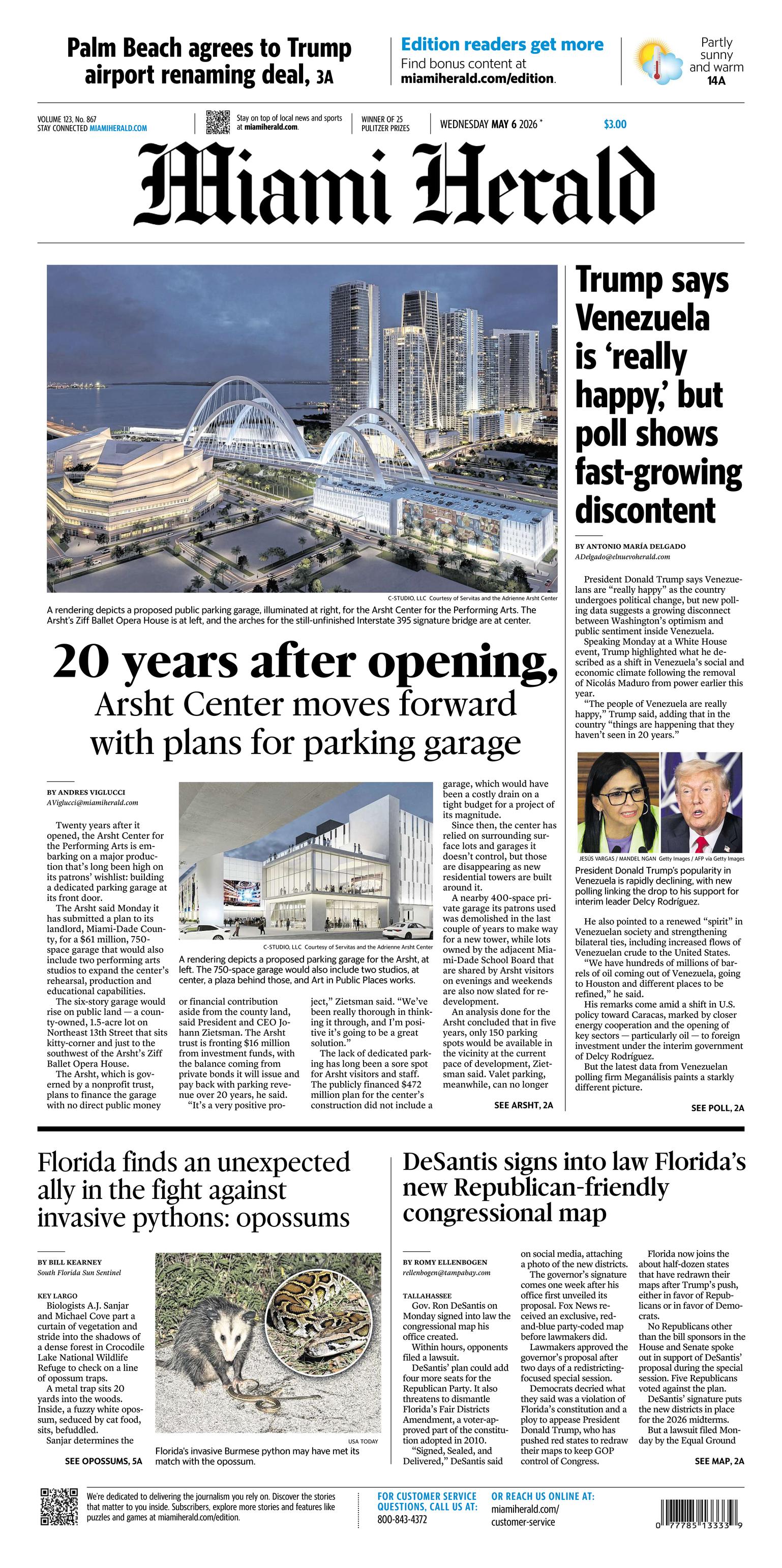 Palm Beach agrees to Trump airport renaming deal, 3A

Edition readers get more
Find bonus content at miamiherald.com/edition.

Partly sunny and warm
14A

VOLUME 123, No. 867
STAY CONNECTED MIAMIHERALD.COM

Stay on top of local news and sports at miamiherald.com.

WINNER OF 25 PULITZER PRIZES

WEDNESDAY MAY 6 2026 *

$3.00

Miami Herald

C-STUDIO, LLC Courtesy of Servitas and the Adrienne Arsht Center

A rendering depicts a proposed public parking garage, illuminated at right, for the Arsht Center for the Performing Arts. The Arsht's Ziff Ballet Opera House is at left, and the arches for the still-unfinished Interstate 395 signature bridge are at center.

20 years after opening,
Arsht Center moves forward with plans for parking garage

BY ANDRES VIGLUCCI
AViglucci@miamiherald.com

Twenty years after it opened, the Arsht Center for the Performing Arts is embarking on a major production that's long been high on its patrons' wishlist: building a dedicated parking garage at its front door.

The Arsht said Monday it has submitted a plan to its landlord, Miami-Dade County, for a $61 million, 750-space garage that would also include two performing arts studios to expand the center's rehearsal, production and educational capabilities.

The six-story garage would rise on public land — a county-owned, 1.5-acre lot on Northeast 13th Street that sits kitty-corner and just to the southwest of the Arsht's Ziff Ballet Opera House.

The Arsht, which is governed by a nonprofit trust, plans to finance the garage with no direct public money

C-STUDIO, LLC Courtesy of Servitas and the Adrienne Arsht Center

A rendering depicts a proposed parking garage for the Arsht, at left. The 750-space garage would also include two studios, at center, a plaza behind those, and Art in Public Places works.

or financial contribution aside from the county land, said President and CEO Johann Zietsman. The Arsht trust is fronting $16 million from investment funds, with the balance coming from private bonds it will issue and pay back with parking revenue over 20 years, he said.

"It's a very positive project," Zietsman said. "We've been really thorough in thinking it through, and I'm positive it's going to be a great solution."

The lack of dedicated parking has long been a sore spot for Arsht visitors and staff.

The publicly financed $472 million plan for the center's construction did not include a garage, which would have been a costly drain on a tight budget for a project of its magnitude.

Since then, the center has relied on surrounding surface lots and garages it doesn't control, but those are disappearing as new residential towers are built around it.

A nearby 400-space private garage its patrons used was demolished in the last couple of years to make way for a new tower, while lots owned by the adjacent Miami-Dade School Board that are shared by Arsht visitors on evenings and weekends are also now slated for redevelopment.

An analysis done for the Arsht concluded that in five years, only 150 parking spots would be available in the vicinity at the current pace of development, Zietsman said. Valet parking, meanwhile, can no longer

SEE ARSHT, 2A

Trump says Venezuela is 'really happy,' but poll shows fast-growing discontent

BY ANTONIO MARÍA DELGADO
ADelgado@elnuevoherald.com

President Donald Trump says Venezuelans are "really happy" as the country undergoes political change, but new polling data suggests a growing disconnect between Washington's optimism and public sentiment inside Venezuela.

Speaking Monday at a White House event, Trump highlighted what he described as a shift in Venezuela's social and economic climate following the removal of Nicolás Maduro from power earlier this year.

"The people of Venezuela are really happy," Trump said, adding that in the country "things are happening that they haven't seen in 20 years."

JESÚS VARGAS / MANDEL NGAN Getty Images / AFP via Getty Images

President Donald Trump's popularity in Venezuela is rapidly declining, with new polling linking the drop to his support for interim leader Delcy Rodríguez.

He also pointed to a renewed "spirit" in Venezuelan society and strengthening bilateral ties, including increased flows of Venezuelan crude to the United States.

"We have hundreds of millions of barrels of oil coming out of Venezuela, going to Houston and different places to be refined," he said.

His remarks come amid a shift in U.S. policy toward Caracas, marked by closer energy cooperation and the opening of key sectors — particularly oil — to foreign investment under the interim government of Delcy Rodríguez.

But the latest data from Venezuelan polling firm Meganálisis paints a starkly different picture.

SEE POLL, 2A

Florida finds an unexpected ally in the fight against invasive pythons: opossums

BY BILL KEARNEY
South Florida Sun Sentinel

KEY LARGO
Biologists A.J. Sanjar and Michael Cove part a curtain of vegetation and stride into the shadows of a dense forest in Crocodile Lake National Wildlife Refuge to check on a line of opossum traps.

A metal trap sits 20 yards into the woods. Inside, a fuzzy white opossum, seduced by cat food, sits, befuddled.

Sanjar determines the

SEE OPOSSUMS, 5A

USA TODAY

Florida's invasive Burmese python may have met its match with the opossum.

DeSantis signs into law Florida's new Republican-friendly congressional map

BY ROMY ELLENBOGEN
rellenbogen@tampabay.com

TALLAHASSEE
Gov. Ron DeSantis on Monday signed into law the congressional map his office created.

Within hours, opponents filed a lawsuit.

DeSantis' plan could add four more seats for the Republican Party. It also threatens to dismantle Florida's Fair Districts Amendment, a voter-approved part of the constitution adopted in 2010.

"Signed, Sealed, and Delivered," DeSantis said on social media, attaching a photo of the new districts.

The governor's signature comes one week after his office first unveiled its proposal. Fox News received an exclusive, red-and-blue party-coded map before lawmakers did.

Lawmakers approved the governor's proposal after two days of a redistricting-focused special session.

Democrats decried what they said was a violation of Florida's constitution and a ploy to appease President Donald Trump, who has pushed red states to redraw their maps to keep GOP control of Congress.

Florida now joins the about half-dozen states that have redrawn their maps after Trump's push, either in favor of Republicans or in favor of Democrats.

No Republicans other than the bill sponsors in the House and Senate spoke out in support of DeSantis' proposal during the special session. Five Republicans voted against the plan.

DeSantis' signature puts the new districts in place for the 2026 midterms.

But a lawsuit filed Monday by the Equal Ground

SEE MAP, 2A

We're dedicated to delivering the journalism you rely on. Discover the stories that matter to you inside. Subscribers, explore more stories and features like puzzles and games at miamiherald.com/edition.

FOR CUSTOMER SERVICE QUESTIONS, CALL US AT:
800-843-4372

OR REACH US ONLINE AT:
miamiherald.com/customer-service

0 77785 13333 9